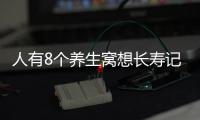 人有8个养生窝想长寿记